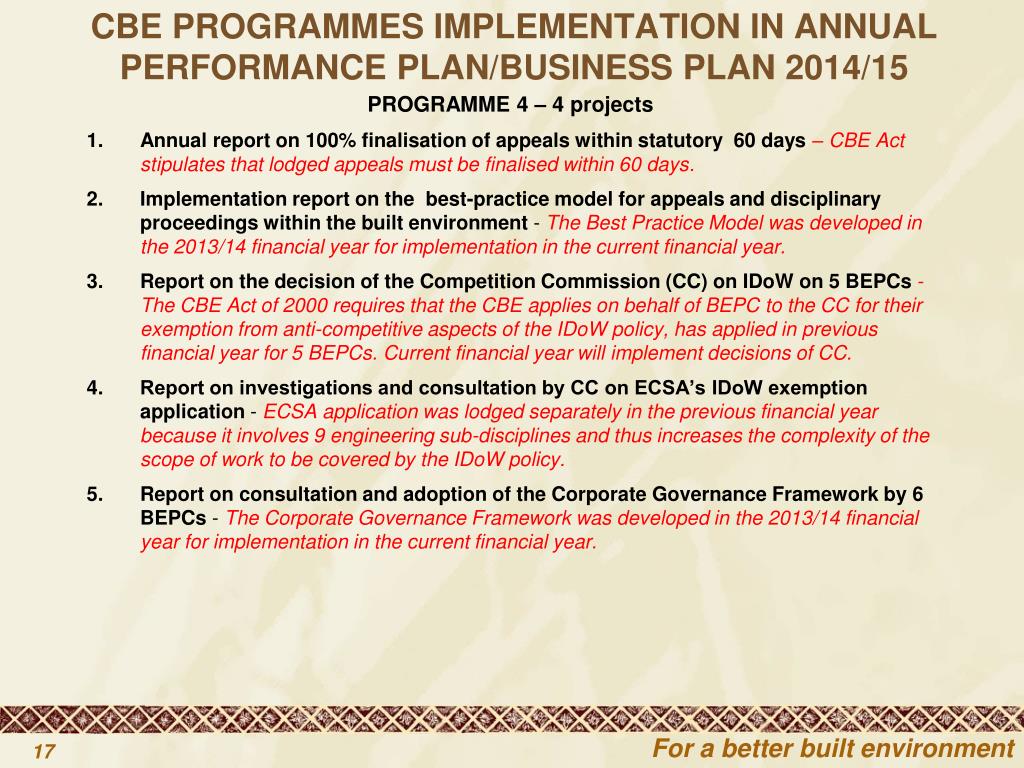 CBE PROGRAMMES IMPLEMENTATION IN ANNUAL PERFORMANCE PLAN/BUSINESS PLAN 2014/15

PROGRAMME 4 – 4 projects

1. Annual report on 100% finalisation of appeals within statutory 60 days – CBE Act stipulates that lodged appeals must be finalised within 60 days.

2. Implementation report on the best-practice model for appeals and disciplinary proceedings within the built environment - The Best Practice Model was developed in the 2013/14 financial year for implementation in the current financial year.

3. Report on the decision of the Competition Commission (CC) on IDoW on 5 BEPCs - The CBE Act of 2000 requires that the CBE applies on behalf of BEPC to the CC for their exemption from anti-competitive aspects of the IDoW policy, has applied in previous financial year for 5 BEPCs. Current financial year will implement decisions of CC.

4. Report on investigations and consultation by CC on ECSA's IDoW exemption application - ECSA application was lodged separately in the previous financial year because it involves 9 engineering sub-disciplines and thus increases the complexity of the scope of work to be covered by the IDoW policy.

5. Report on consultation and adoption of the Corporate Governance Framework by 6 BEPCs - The Corporate Governance Framework was developed in the 2013/14 financial year for implementation in the current financial year.

17

For a better built environment